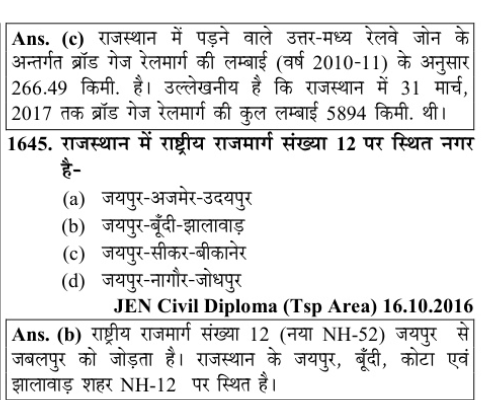 Ans. (c) राजस्थान में पड़ने वाले उत्तर-मध्य रेलवे जोन के अन्तर्गत ब्रॉड गेज रेलमार्ग की लम्बाई (वर्ष 2010-11) के अनुसार 266.49 किमी. है। उल्लेखनीय है कि राजस्थान में 31 मार्च, 2017 तक ब्रॉड गेज रेलमार्ग की कुल लम्बाई 5894 किमी. थी।

1645. राजस्थान में राष्ट्रीय राजमार्ग संख्या 12 पर स्थित नगर है-

(a) जयपुर-अजमेर-उदयपुर
(b) जयपुर-बूँदी-झालावाड़
(c) जयपुर-सीकर-बीकानेर
(d) जयपुर-नागौर-जोधपुर

JEN Civil Diploma (Tsp Area) 16.10.2016

Ans. (b) राष्ट्रीय राजमार्ग संख्या 12 (नया NH-52) जयपुर से जबलपुर को जोड़ता है। राजस्थान के जयपुर, बूँदी, कोटा एवं झालावाड़ शहर NH-12 पर स्थित है।